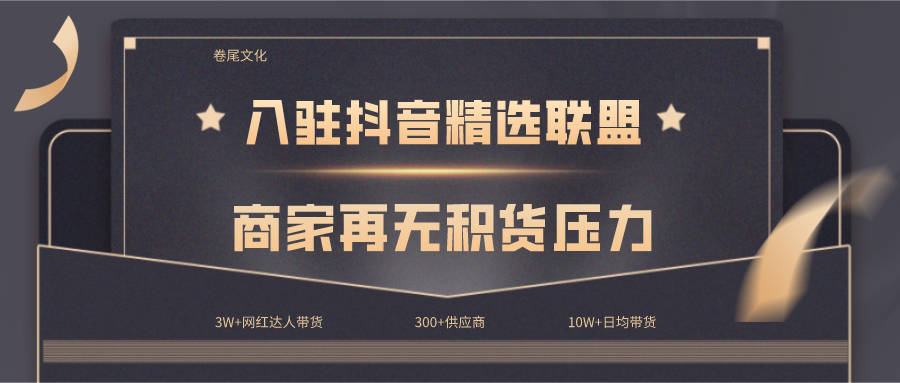 卷尾文化

入驻抖音精选联盟

商家再无积货压力

3W+网红达人带货

300+供应商

10W+日均带货